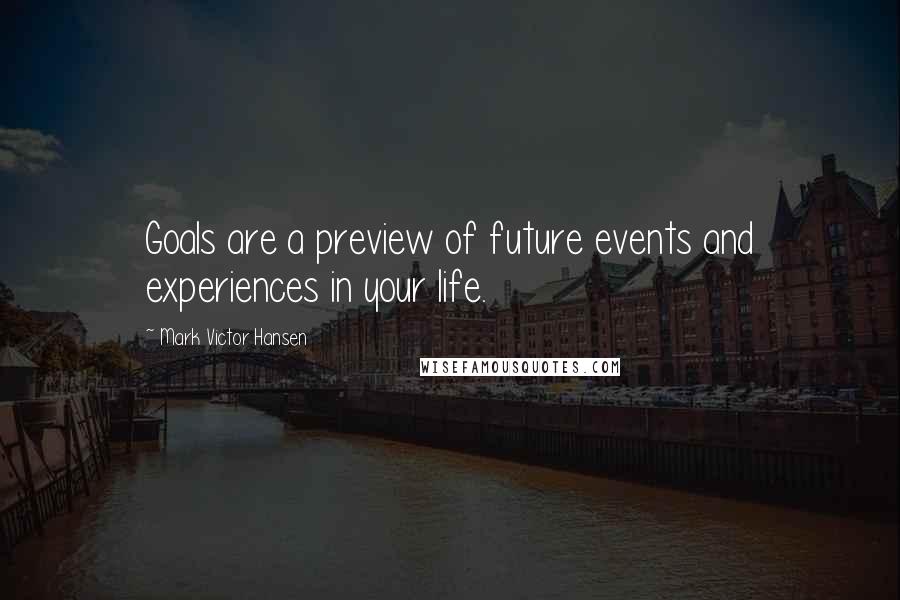 Goals are a preview of future events and experiences in your life.

~ Mark Victor Hansen

WISEFAMOUSQUOTES.COM